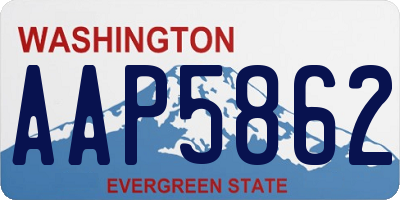 WASHINGTON
AAP5862
EVERGREEN STATE